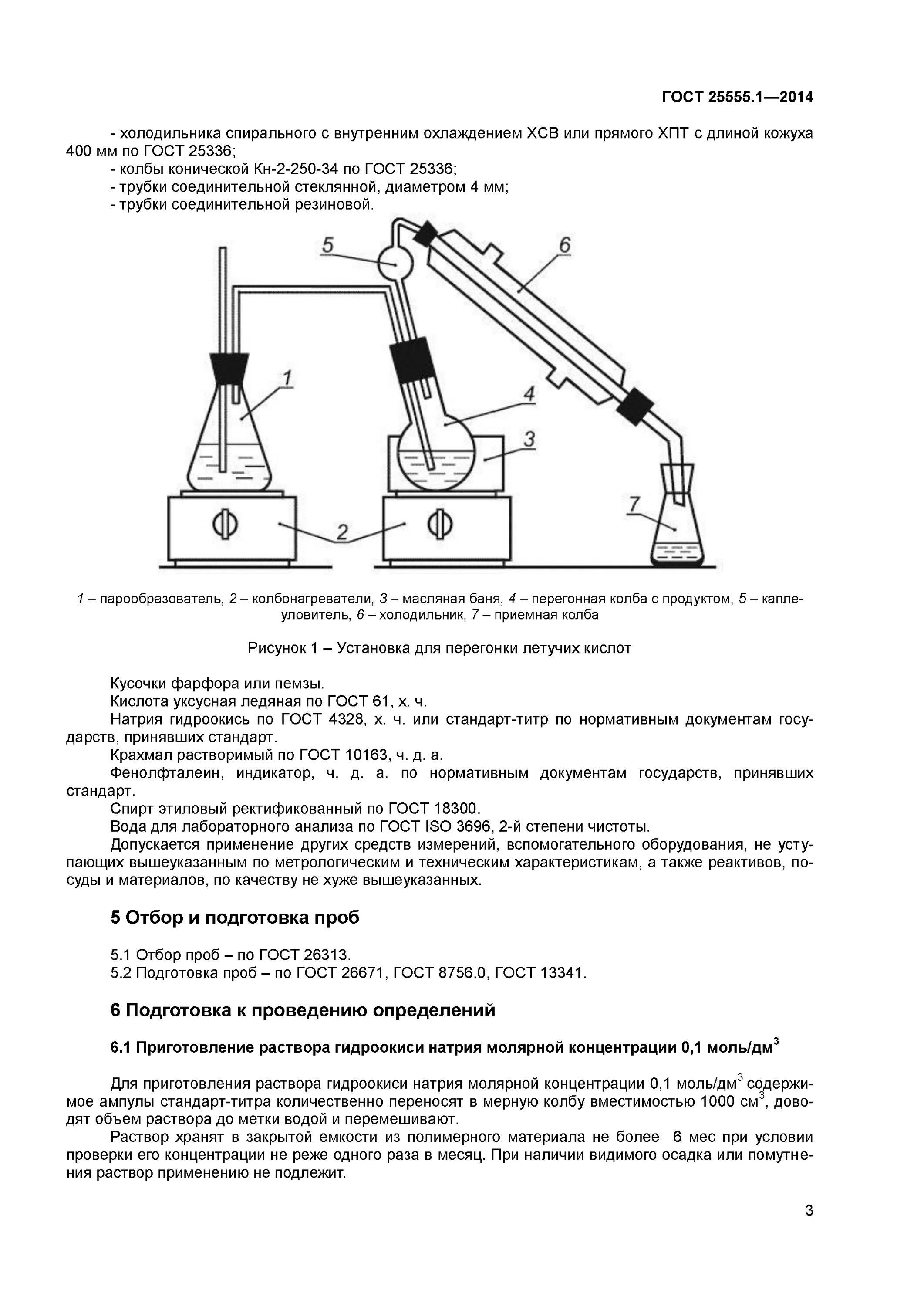 ГОСТ 25555.1—2014

- холодильника спирального с внутренним охлаждением ХСВ или прямого ХПТ с длиной кожуха 400 мм по ГОСТ 25336;
- колбы конической Кн-2-250-34 по ГОСТ 25336;
- трубки соединительной стеклянной, диаметром 4 мм;
- трубки соединительной резиновой.

5
6
1
4
3
2
7

1 – парообразователь, 2 – колбонагреватели, 3 – масляная баня, 4 – перегонная колба с продуктом, 5 – каплеуловитель, 6 – холодильник, 7 – приемная колба

Рисунок 1 – Установка для перегонки летучих кислот

Кусочки фарфора или пемзы.
Кислота уксусная ледяная по ГОСТ 61, х. ч.
Натрия гидроокись по ГОСТ 4328, х. ч. или стандарт-титр по нормативным документам государств, принявших стандарт.
Крахмал растворимый по ГОСТ 10163, ч. д. а.
Фенолфталеин, индикатор, ч. д. а. по нормативным документам государств, принявших стандарт.
Спирт этиловый ректификованный по ГОСТ 18300.
Вода для лабораторного анализа по ГОСТ ISO 3696, 2-й степени чистоты.
Допускается применение других средств измерений, вспомогательного оборудования, не уступающих вышеуказанным по метрологическим и техническим характеристикам, а также реактивов, посуды и материалов, по качеству не хуже вышеуказанных.

5 Отбор и подготовка проб

5.1 Отбор проб – по ГОСТ 26313.
5.2 Подготовка проб – по ГОСТ 26671, ГОСТ 8756.0, ГОСТ 13341.

6 Подготовка к проведению определений

6.1 Приготовление раствора гидроокиси натрия молярной концентрации 0,1 моль/дм$^3$

Для приготовления раствора гидроокиси натрия молярной концентрации 0,1 моль/дм$^3$ содержимое ампулы стандарт-титра количественно переносят в мерную колбу вместимостью 1000 см$^3$, доводят объем раствора до метки водой и перемешивают.
Раствор хранят в закрытой емкости из полимерного материала не более 6 мес при условии проверки его концентрации не реже одного раза в месяц. При наличии видимого осадка или помутнения раствор применению не подлежит.

3